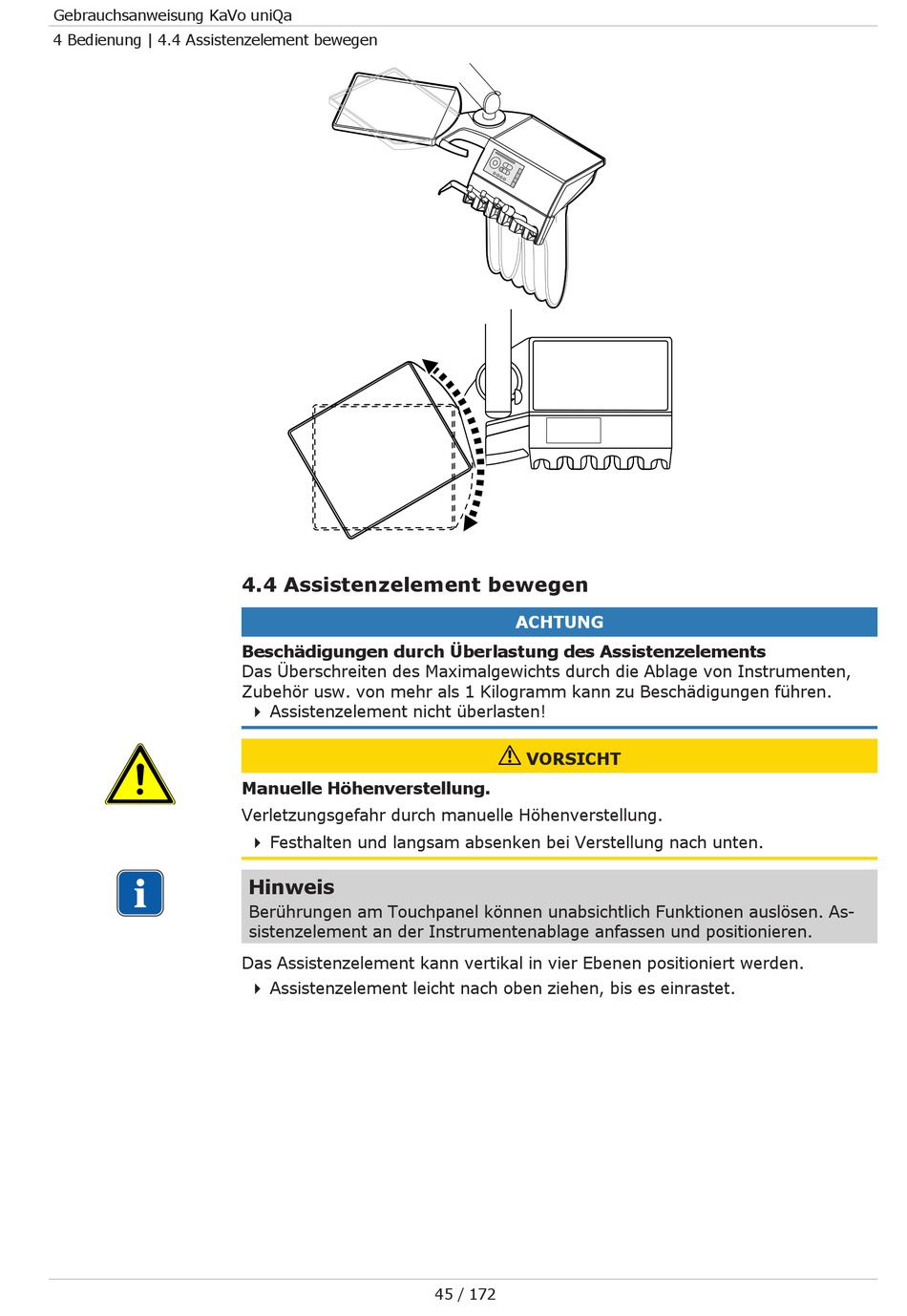 Gebrauchsanweisung KaVo uniQa

4 Bedienung | 4.4 Assistenzelement bewegen

4.4 Assistenzelement bewegen

ACHTUNG

Beschädigungen durch Überlastung des Assistenzelements

Das Überschreiten des Maximalgewichts durch die Ablage von Instrumenten, Zubehör usw. von mehr als 1 Kilogramm kann zu Beschädigungen führen.

Assistenzelement nicht überlasten!

VORSICHT

Manuelle Höhenverstellung.

Verletzungsgefahr durch manuelle Höhenverstellung.

Festhalten und langsam absenken bei Verstellung nach unten.

Hinweis

Berührungen am Touchpanel können unabsichtlich Funktionen auslösen. Assistenzelement an der Instrumentenablage anfassen und positionieren.

Das Assistenzelement kann vertikal in vier Ebenen positioniert werden.

Assistenzelement leicht nach oben ziehen, bis es einrastet.

45 / 172